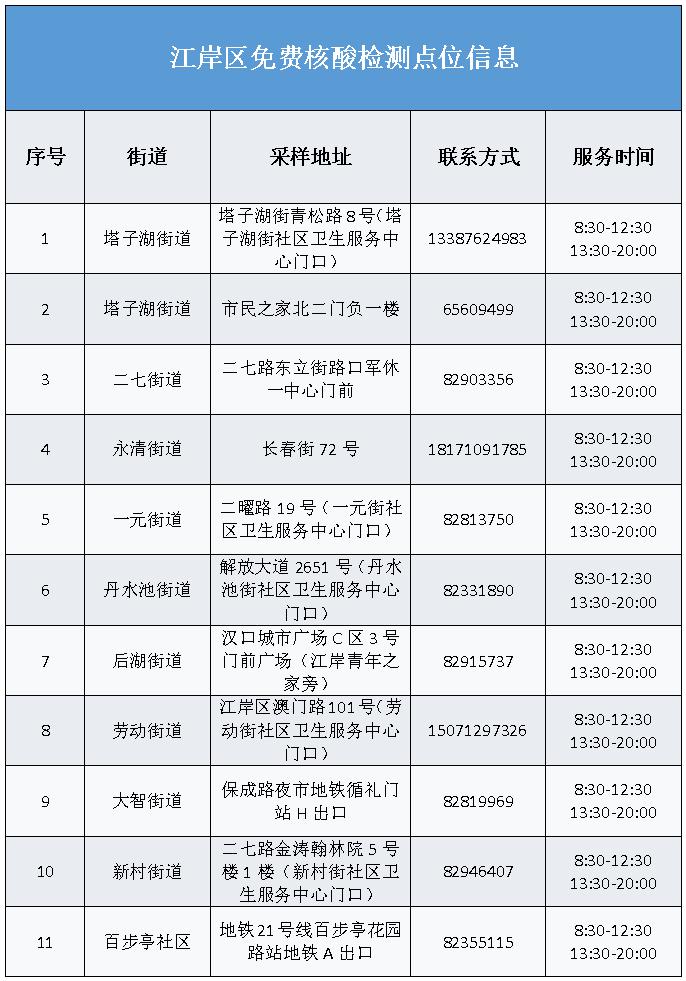 江岸区免费核酸检测点位信息

| 序号 | 街道 | 采样地址 | 联系方式 | 服务时间 |
|---|---|---|---|---|
| 1 | 塔子湖街道 | 塔子湖街青松路8号（塔子湖街社区卫生服务中心门口） | 13387624983 | 8:30-12:30 13:30-20:00 |
| 2 | 塔子湖街道 | 市民之家北二门负一楼 | 65609499 | 8:30-12:30 13:30-20:00 |
| 3 | 二七街道 | 二七路东立街路口军休一中心门前 | 82903356 | 8:30-12:30 13:30-20:00 |
| 4 | 永清街道 | 长春街72号 | 18171091785 | 8:30-12:30 13:30-20:00 |
| 5 | 一元街道 | 二曜路19号（一元街社区卫生服务中心门口） | 82813750 | 8:30-12:30 13:30-20:00 |
| 6 | 丹水池街道 | 解放大道2651号（丹水池街社区卫生服务中心门口） | 82331890 | 8:30-12:30 13:30-20:00 |
| 7 | 后湖街道 | 汉口城市广场C区3号门前广场（江岸青年之家旁） | 82915737 | 8:30-12:30 13:30-20:00 |
| 8 | 劳动街道 | 江岸区澳门路101号（劳动街社区卫生服务中心门口） | 15071297326 | 8:30-12:30 13:30-20:00 |
| 9 | 大智街道 | 保成路夜市地铁循礼门站H出口 | 82819969 | 8:30-12:30 13:30-20:00 |
| 10 | 新村街道 | 二七路金涛翰林院5号楼1楼（新村街社区卫生服务中心门口） | 82946407 | 8:30-12:30 13:30-20:00 |
| 11 | 百步亭社区 | 地铁21号线百步亭花园路站地铁A出口 | 82355115 | 8:30-12:30 13:30-20:00 |